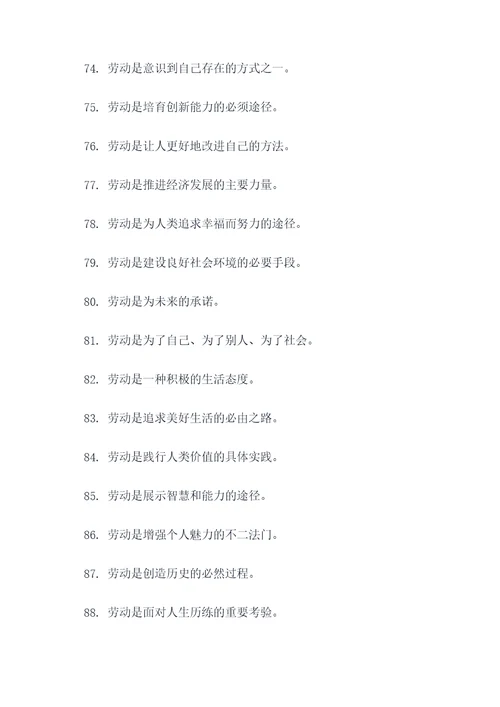 74. 劳动是意识到自己存在的方式之一。

75. 劳动是培育创新能力的必须途径。

76. 劳动是让人更好地改进自己的方法。

77. 劳动是推进经济发展的主要力量。

78. 劳动是为人类追求幸福而努力的途径。

79. 劳动是建设良好社会环境的必要手段。

80. 劳动是为未来的承诺。

81. 劳动是为了自己、为了别人、为了社会。

82. 劳动是一种积极的生活态度。

83. 劳动是追求美好生活的必由之路。

84. 劳动是践行人类价值的具体实践。

85. 劳动是展示智慧和能力的途径。

86. 劳动是增强个人魅力的不二法门。

87. 劳动是创造历史的必然过程。

88. 劳动是面对人生历练的重要考验。